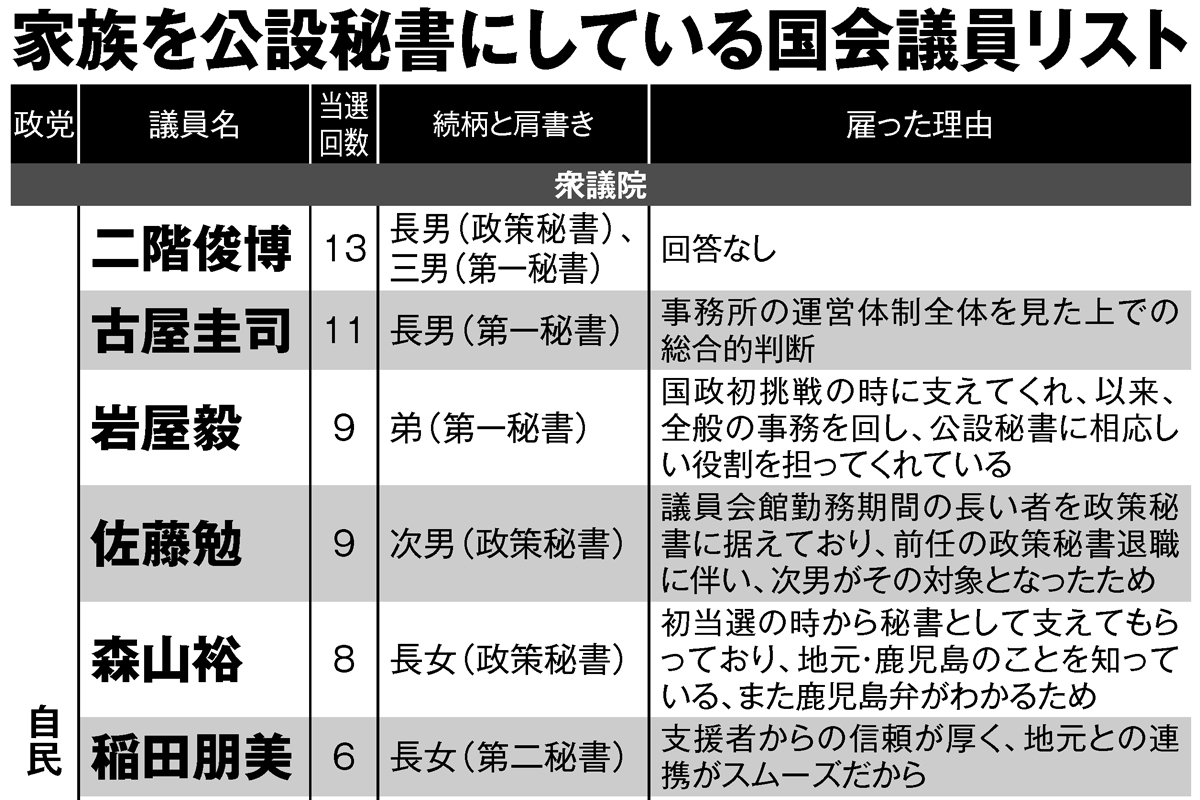 家族を公設秘書にしている国会議員リスト

| 政党 | 議員名 | 当選回数 | 続柄と肩書き | 雇った理由 |
|---|---|---|---|---|
| 衆議院 | | | | |
| 自民 | 二階俊博 | 13 | 長男（政策秘書）、三男（第一秘書） | 回答なし |
| | 古屋圭司 | 11 | 長男（第一秘書） | 事務所の運営体制全体を見た上での総合的判断 |
| | 岩屋毅 | 9 | 弟（第一秘書） | 国政初挑戦の時に支えてくれ、以来、全般の事務を回し、公設秘書に相応しい役割を担ってくれている |
| | 佐藤勉 | 9 | 次男（政策秘書） | 議員会館勤務期間の長い者を政策秘書に据えており、前任の政策秘書退職に伴い、次男がその対象となったため |
| | 森山裕 | 8 | 長女（政策秘書） | 初当選の時から秘書として支えてもらっており、地元・鹿児島のことを知っている、また鹿児島弁がわかるため |
| | 稲田朋美 | 6 | 長女（第二秘書） | 支援者からの信頼が厚く、地元との連携がスムーズだから |